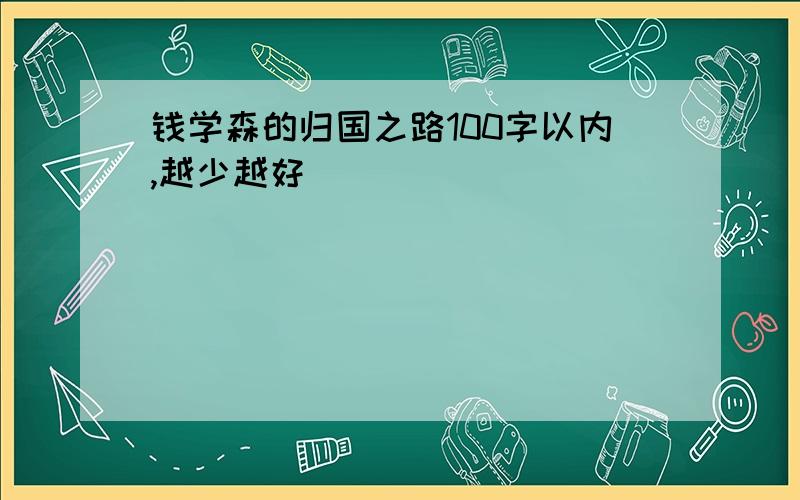 钱学森的归国之路100字以内,越少越好